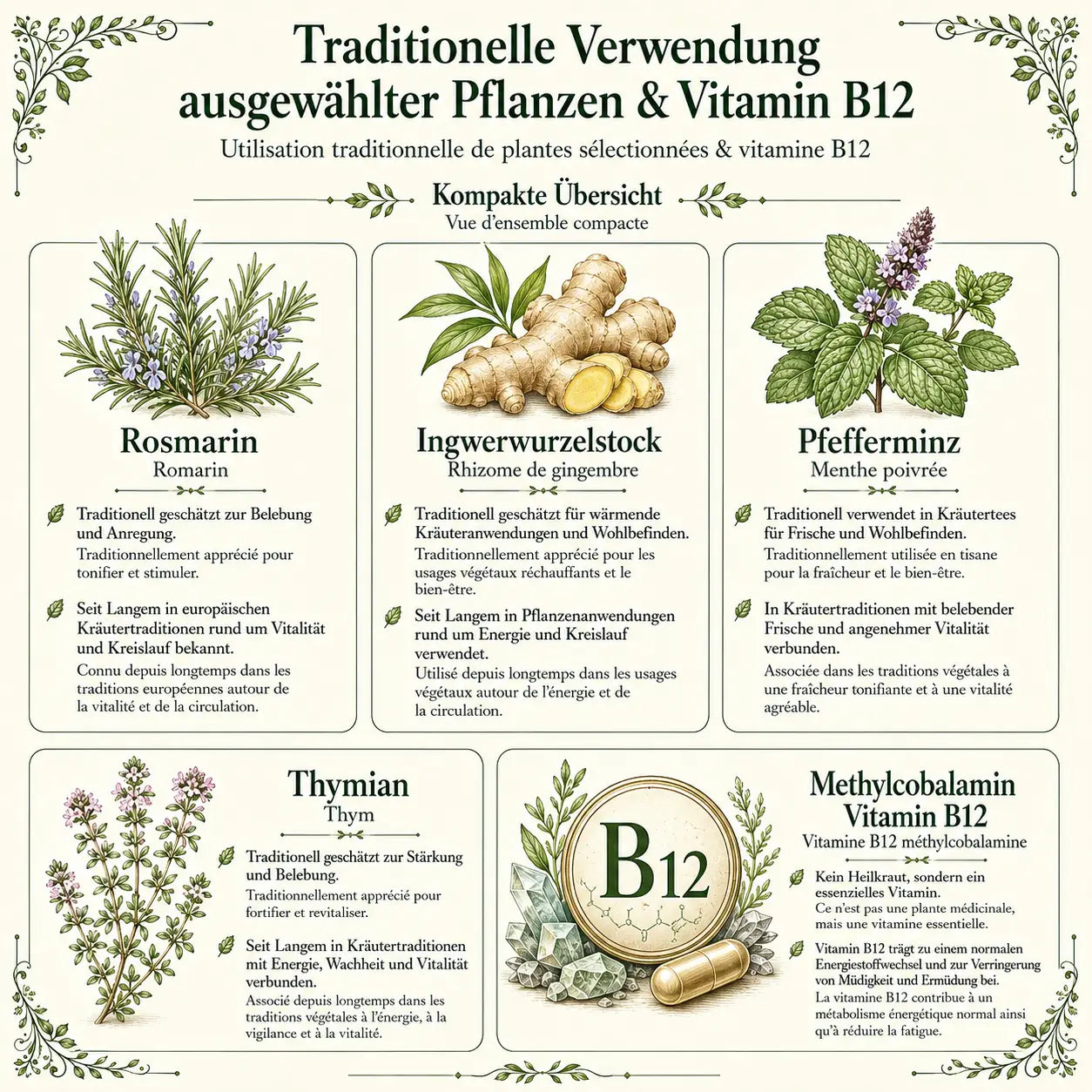 Traditionelle Verwendung ausgewählter Pflanzen & Vitamin B12

Utilisation traditionnelle de plantes sélectionnées & vitamine B12

Kompakte Übersicht

Vue d'ensemble compacte

Rosmarin

Romarin

Traditionell geschätzt zur Belebung und Anregung.

Traditionnellement apprécié pour tonifier et stimuler.

Seit Langem in europäischen Kräutertraditionen rund um Vitalität und Kreislauf bekannt.

Connu depuis longtemps dans les traditions européennes autour de la vitalité et de la circulation.

Ingwerwurzelstock

Rhizome de gingembre

Traditionell geschätzt für wärmende Kräuteranwendungen und Wohlbefinden.

Traditionnellement apprécié pour les usages végétaux réchauffants et le bien-être.

Seit Langem in Pflanzenanwendungen rund um Energie und Kreislauf verwendet.

Utilisé depuis longtemps dans les usages végétaux autour de l'énergie et de la circulation.

Pfefferminz

Menthe poivrée

Traditionell verwendet in Kräutertees für Frische und Wohlbefinden.

Traditionnellement utilisée en tisane pour la fraîcheur et le bien-être.

In Kräutertraditionen mit belebender Frische und angenehmer Vitalität verbunden.

Associée dans les traditions végétales à une fraîcheur tonifiante et à une vitalité agréable.

Thymian

Thym

Traditionell geschätzt zur Stärkung und Belebung.

Traditionnellement apprécié pour fortifier et revitaliser.

Seit Langem in Kräutertraditionen mit Energie, Wachheit und Vitalität verbunden.

Associé depuis longtemps dans les traditions végétales à l'énergie, à la vigilance et à la vitalité.

B12

Methylcobalamin Vitamin B12

Vitamine B12 méthylcobalamine

Kein Heilkraut, sondern ein essenzielles Vitamin.

Ce n'est pas une plante médicinale, mais une vitamine essentielle.

Vitamin B12 trägt zu einem normalen Energiestoffwechsel und zur Verringerung von Müdigkeit und Ermüdung bei.

La vitamine B12 contribue à un métabolisme énergétique normal ainsi qu'à réduire la fatigue.